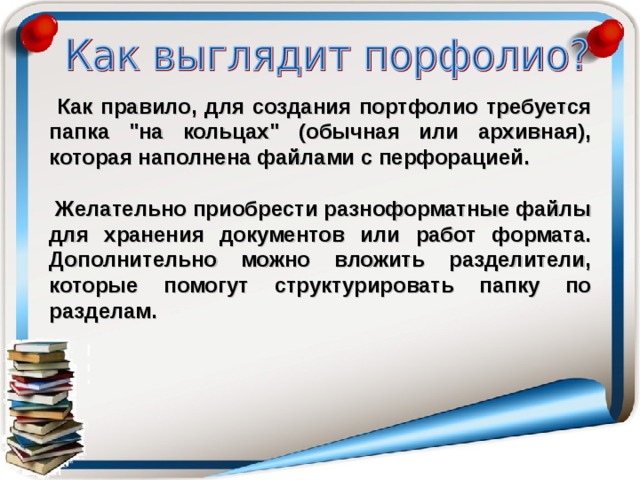 Как выглядит порфолио?

Как правило, для создания портфолио требуется папка "на кольцах" (обычная или архивная), которая наполнена файлами с перфорацией.

Желательно приобрести разноформатные файлы для хранения документов или работ формата. Дополнительно можно вложить разделители, которые помогут структурировать папку по разделам.